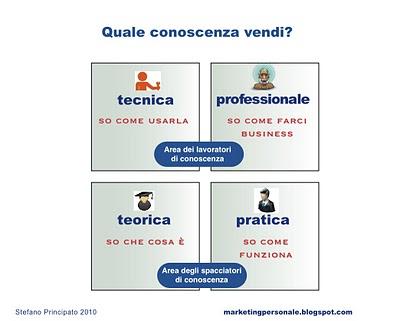 Quale conoscenza vendi?

tecnica

SO COME USARLA

professionale

SO COME FARCI BUSINESS

Area dei lavoratori di conoscenza

teorica

SO CHE COSA È

pratica

SO COME FUNZIONA

Area degli spacciatori di conoscenza

Stefano Principato 2010

marketingpersonale.blogspot.com